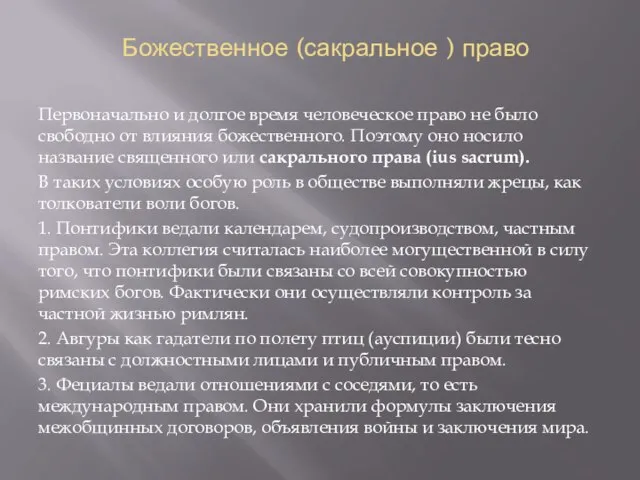 Божественное (сакральное ) право

Первоначально и долгое время человеческое право не было свободно от влияния божественного. Поэтому оно носило название священного или сакрального права (ius sacrum).

В таких условиях особую роль в обществе выполняли жрецы, как толкователи воли богов.

1. Понтифики ведали календарем, судопроизводством, частным правом. Эта коллегия считалась наиболее могущественной в силу того, что понтифики были связаны со всей совокупностью римских богов. Фактически они осуществляли контроль за частной жизнью римлян.

2. Авгуры как гадатели по полету птиц (ауспиции) были тесно связаны с должностными лицами и публичным правом.

3. Фециалы ведали отношениями с соседями, то есть международным правом. Они хранили формулы заключения межобщинных договоров, объявления войны и заключения мира.